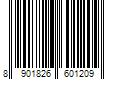 8 901826 601209